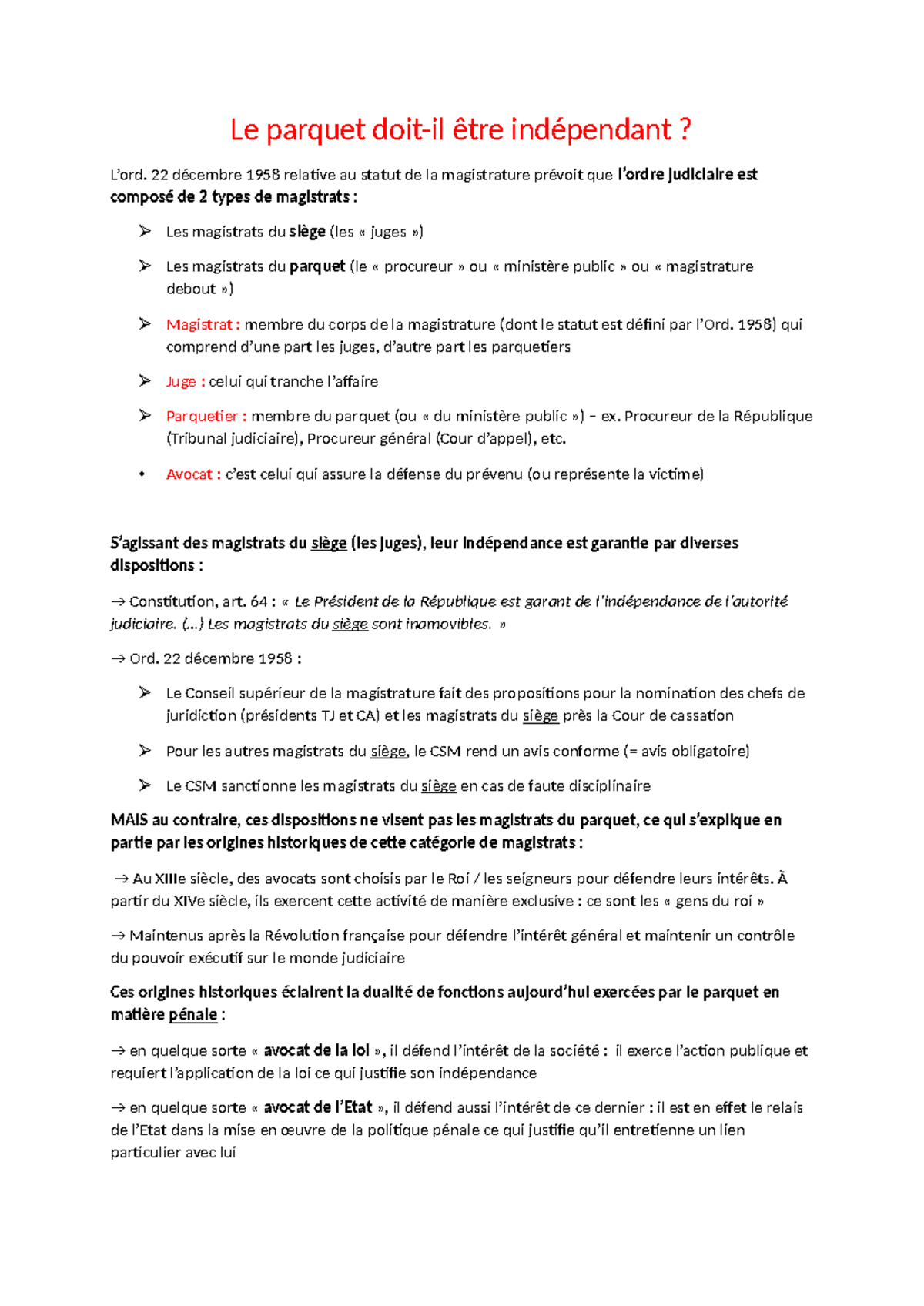 Le parquet doit-il être indépendant ?

L'ord. 22 décembre 1958 relative au statut de la magistrature prévoit que l'ordre judiciaire est composé de 2 types de magistrats :

➢ Les magistrats du siège (les « juges »)

➢ Les magistrats du parquet (le « procureur » ou « ministère public » ou « magistrature debout »)

➢ Magistrat : membre du corps de la magistrature (dont le statut est défini par l'Ord. 1958) qui comprend d'une part les juges, d'autre part les parquetiers

➢ Juge : celui qui tranche l'affaire

➢ Parquetier : membre du parquet (ou « du ministère public ») – ex. Procureur de la République (Tribunal judiciaire), Procureur général (Cour d'appel), etc.

• Avocat : c'est celui qui assure la défense du prévenu (ou représente la victime)

S'agissant des magistrats du siège (les juges), leur indépendance est garantie par diverses dispositions :

→ Constitution, art. 64 : « Le Président de la République est garant de l'indépendance de l'autorité judiciaire. (...) Les magistrats du siège sont inamovibles. »

→ Ord. 22 décembre 1958 :

➢ Le Conseil supérieur de la magistrature fait des propositions pour la nomination des chefs de juridiction (présidents TJ et CA) et les magistrats du siège près la Cour de cassation

➢ Pour les autres magistrats du siège, le CSM rend un avis conforme (= avis obligatoire)

➢ Le CSM sanctionne les magistrats du siège en cas de faute disciplinaire

MAIS au contraire, ces dispositions ne visent pas les magistrats du parquet, ce qui s'explique en partie par les origines historiques de cette catégorie de magistrats :

→ Au XIIIe siècle, des avocats sont choisis par le Roi / les seigneurs pour défendre leurs intérêts. À partir du XIVe siècle, ils exercent cette activité de manière exclusive : ce sont les « gens du roi »

→ Maintenus après la Révolution française pour défendre l'intérêt général et maintenir un contrôle du pouvoir exécutif sur le monde judiciaire

Ces origines historiques éclairent la dualité de fonctions aujourd'hui exercées par le parquet en matière pénale :

→ en quelque sorte « avocat de la loi », il défend l'intérêt de la société : il exerce l'action publique et requiert l'application de la loi ce qui justifie son indépendance

→ en quelque sorte « avocat de l'Etat », il défend aussi l'intérêt de ce dernier : il est en effet le relais de l'Etat dans la mise en œuvre de la politique pénale ce qui justifie qu'il entretienne un lien particulier avec lui